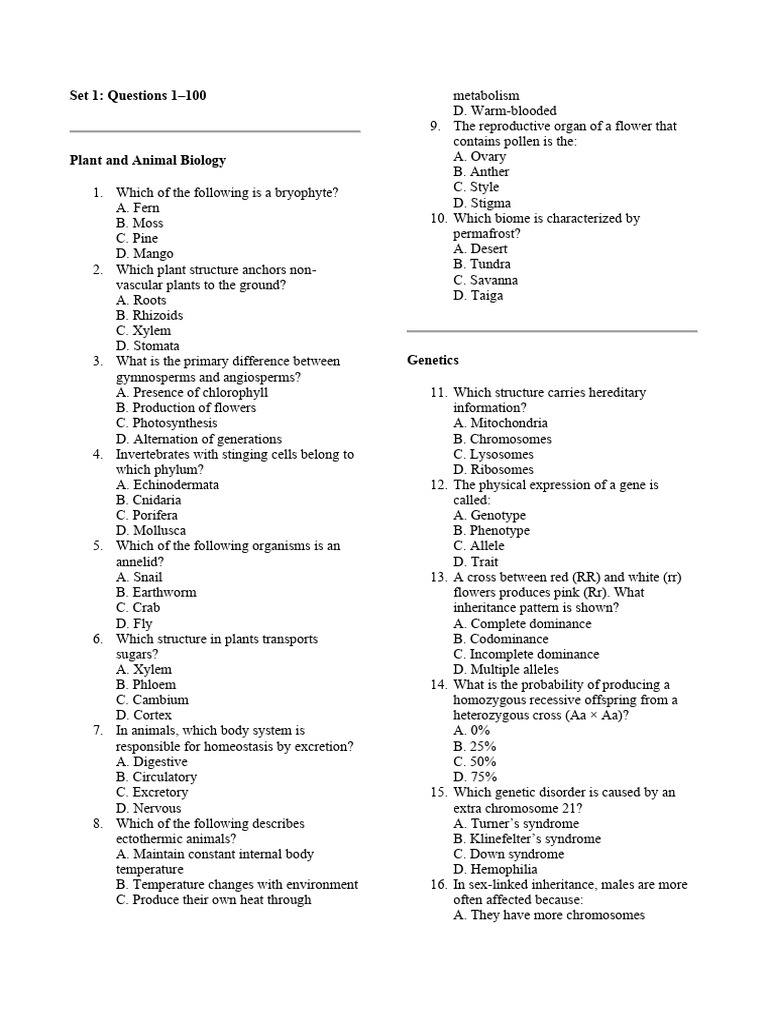 Set 1: Questions 1–100

Plant and Animal Biology

1. Which of the following is a bryophyte?
A. Fern
B. Moss
C. Pine
D. Mango
2. Which plant structure anchors non-vascular plants to the ground?
A. Roots
B. Rhizoids
C. Xylem
D. Stomata
3. What is the primary difference between gymnosperms and angiosperms?
A. Presence of chlorophyll
B. Production of flowers
C. Photosynthesis
D. Alternation of generations
4. Invertebrates with stinging cells belong to which phylum?
A. Echinodermata
B. Cnidaria
C. Porifera
D. Mollusca
5. Which of the following organisms is an annelid?
A. Snail
B. Earthworm
C. Crab
D. Fly
6. Which structure in plants transports sugars?
A. Xylem
B. Phloem
C. Cambium
D. Cortex
7. In animals, which body system is responsible for homeostasis by excretion?
A. Digestive
B. Circulatory
C. Excretory
D. Nervous
8. Which of the following describes ectothermic animals?
A. Maintain constant internal body temperature
B. Temperature changes with environment
C. Produce their own heat through metabolism
D. Warm-blooded
9. The reproductive organ of a flower that contains pollen is the:
A. Ovary
B. Anther
C. Style
D. Stigma
10. Which biome is characterized by permafrost?
A. Desert
B. Tundra
C. Savanna
D. Taiga

Genetics

11. Which structure carries hereditary information?
A. Mitochondria
B. Chromosomes
C. Lysosomes
D. Ribosomes
12. The physical expression of a gene is called:
A. Genotype
B. Phenotype
C. Allele
D. Trait
13. A cross between red (RR) and white (rr) flowers produces pink (Rr). What inheritance pattern is shown?
A. Complete dominance
B. Codominance
C. Incomplete dominance
D. Multiple alleles
14. What is the probability of producing a homozygous recessive offspring from a heterozygous cross (Aa × Aa)?
A. 0%
B. 25%
C. 50%
D. 75%
15. Which genetic disorder is caused by an extra chromosome 21?
A. Turner's syndrome
B. Klinefelter's syndrome
C. Down syndrome
D. Hemophilia
16. In sex-linked inheritance, males are more often affected because:
A. They have more chromosomes